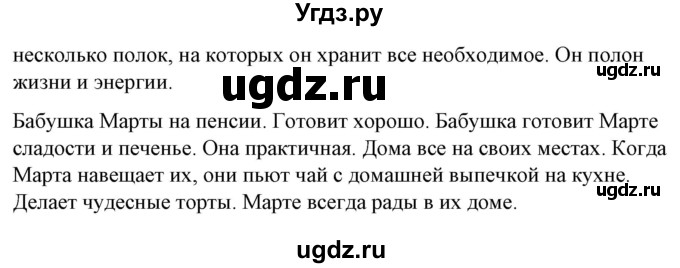 Угдз.ру

несколько полок, на которых он хранит все необходимое. Он полон жизни и энергии.

ugdz.ru

ugdz.ru

Бабушка Марты на пенсии. Готовит хорошо. Бабушка готовит Марте сладости и печенье. Она практичная. Дома все на своих местах. Когда Марта навещает их, они пьют чай с домашней выпечкой на кухне. Делает чудесные торты. Марте всегда рады в их доме.

ugdz.ru

ugdz.ru